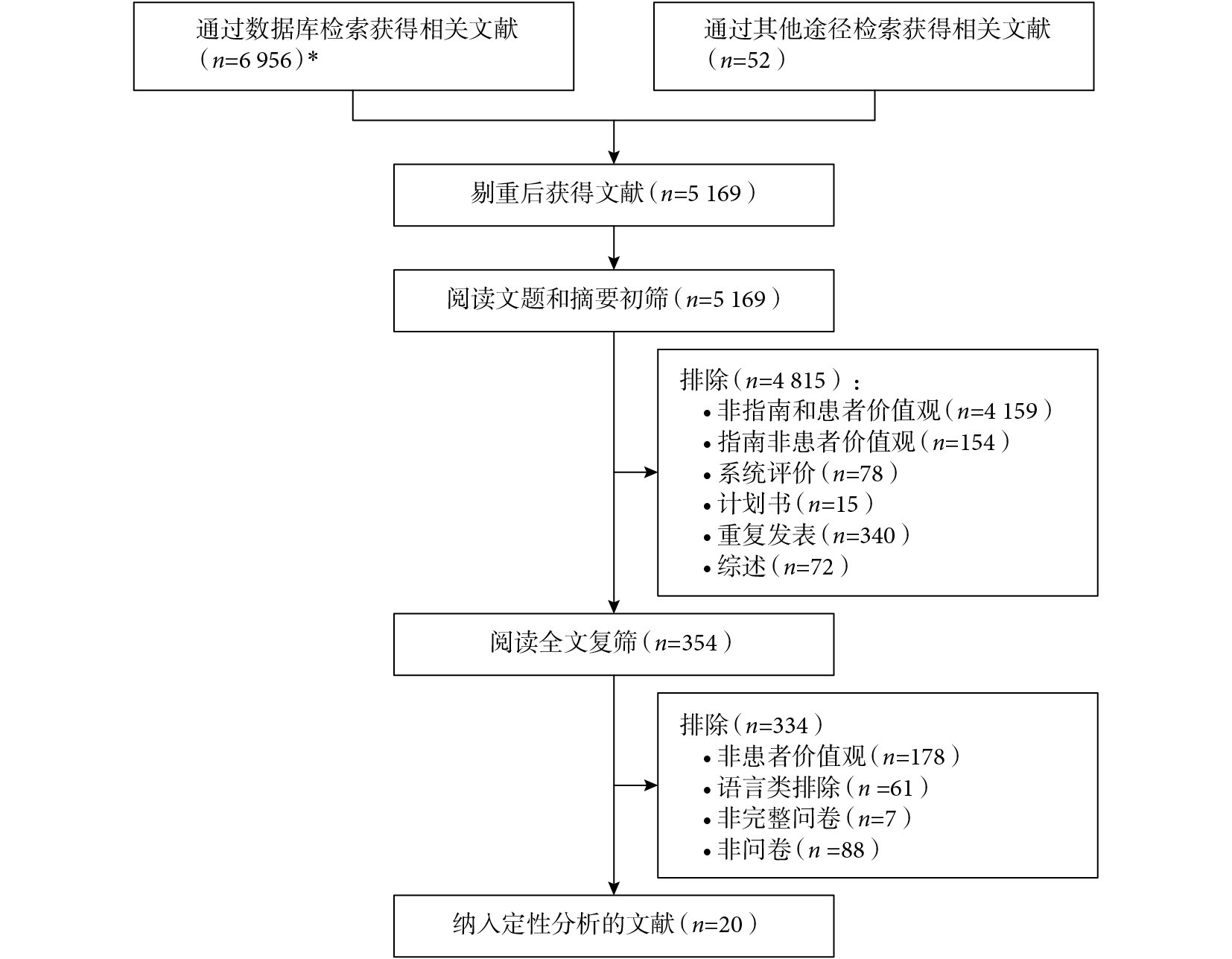 通过数据库检索获得相关文献（$n$=6 956）*

通过其他途径检索获得相关文献（$n$=52）

剔重后获得文献（$n$=5 169）

阅读文题和摘要初筛（$n$=5 169）

排除（$n$=4 815）：
• 非指南和患者价值观（$n$=4 159）
• 指南非患者价值观（$n$=154）
• 系统评价（$n$=78）
• 计划书（$n$=15）
• 重复发表（$n$=340）
• 综述（$n$=72）

阅读全文复筛（$n$=354）

排除（$n$=334）
• 非患者价值观（$n$=178）
• 语言类排除（$n$ =61）
• 非完整问卷（$n$=7）
• 非问卷（$n$ =88）

纳入定性分析的文献（$n$=20）